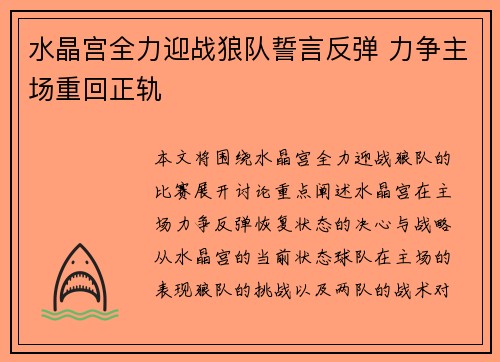 水晶宫全力迎战狼队誓言反弹 力争主场重回正轨

本文将围绕水晶宫全力迎战狼队的比赛展开讨论重点阐述水晶宫在主场力争反弹恢复状态的决心与战略从水晶宫的当前状态球队在主场的表现狼队的挑战以及两队的战术对